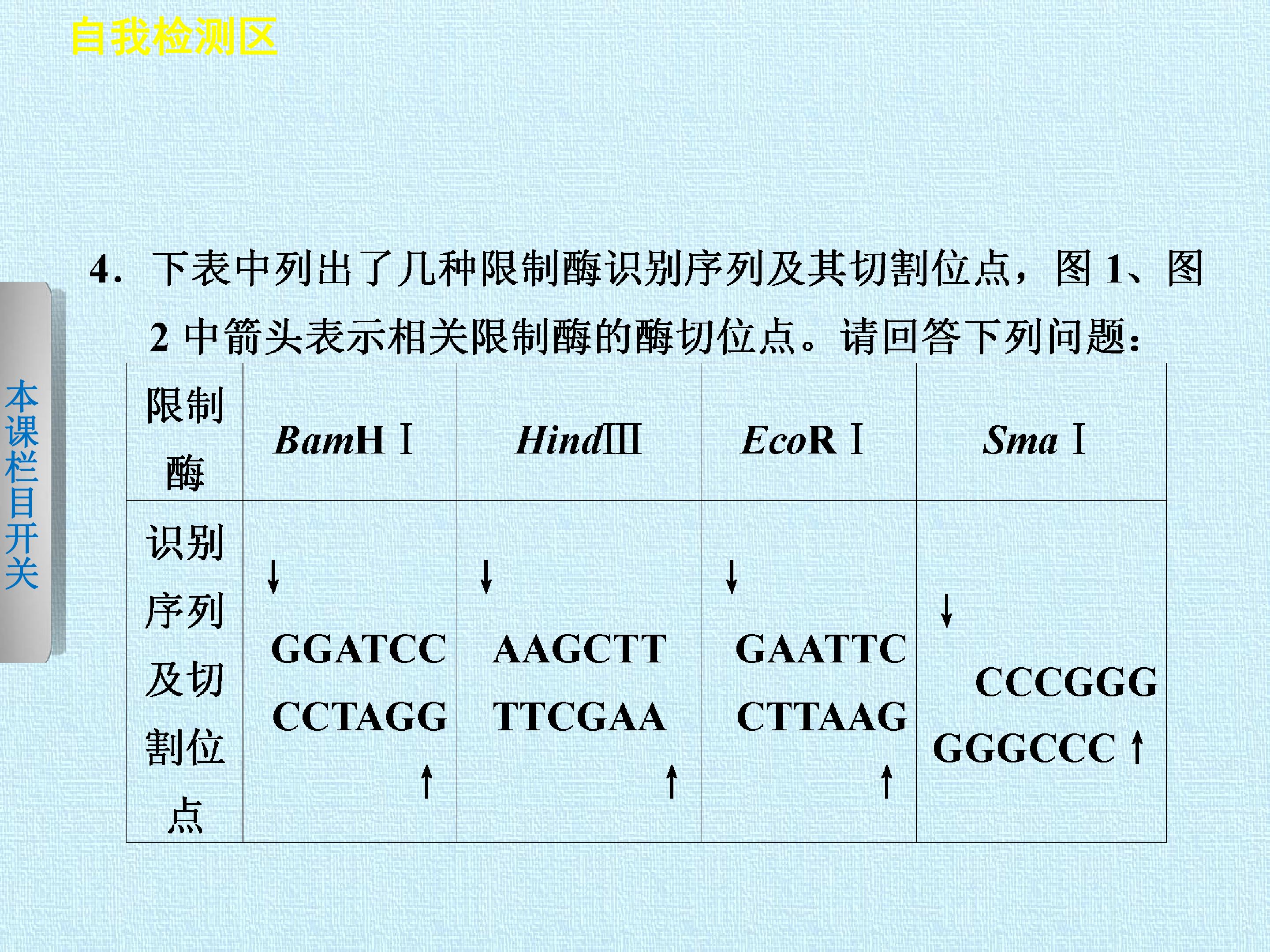 自我检测区

本课栏目开关

4. 下表中列出了几种限制酶识别序列及其切割位点，图1、图2中箭头表示相关限制酶的酶切位点。请回答下列问题：

| 限制酶 | BamH Ⅰ | HindⅢ | EcoR Ⅰ | Sma Ⅰ |
|---|---|---|---|---|
| 识别序列及切割位点 | ↓ GGATCC CCTAGG ↑ | ↓ AAGCTT TTCGAA ↑ | ↓ GAATTC CTTAAG ↑ | ↓ CCCGGG GGGCCC ↑ |